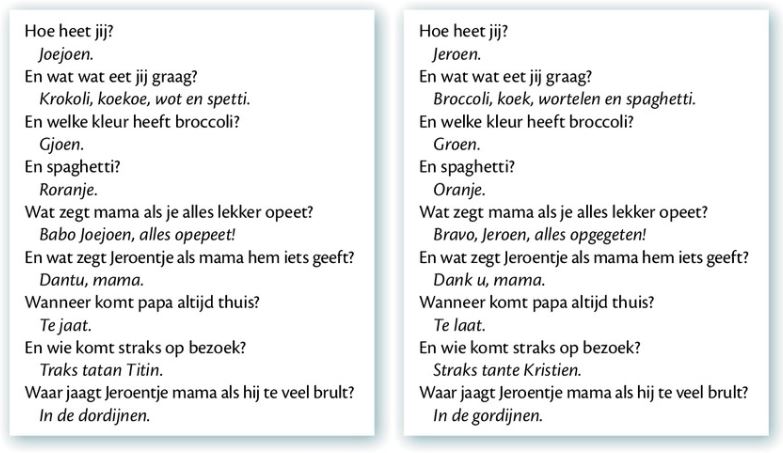 Hoe heet jij?
Joejoen.
En wat wat eet jij graag?
Krokoli, koekoe, wot en spetti.
En welke kleur heeft broccoli?
Gjoen.
En spaghetti?
Roranje.
Wat zegt mama als je alles lekker opeet?
Babo Joejoen, alles opepeet!
En wat zegt Jeroentje als mama hem iets geeft?
Dantu, mama.
Wanneer komt papa altijd thuis?
Te jaat.
En wie komt straks op bezoek?
Traks tatan Titin.
Waar jaagt Jeroentje mama als hij te veel brult?
In de dordijnen.

Hoe heet jij?
Jeroen.
En wat wat eet jij graag?
Broccoli, koek, wortelen en spaghetti.
En welke kleur heeft broccoli?
Groen.
En spaghetti?
Oranje.
Wat zegt mama als je alles lekker opeet?
Bravo, Jeroen, alles opgegeten!
En wat zegt Jeroentje als mama hem iets geeft?
Dank u, mama.
Wanneer komt papa altijd thuis?
Te laat.
En wie komt straks op bezoek?
Straks tante Kristien.
Waar jaagt Jeroentje mama als hij te veel brult?
In de gordijnen.